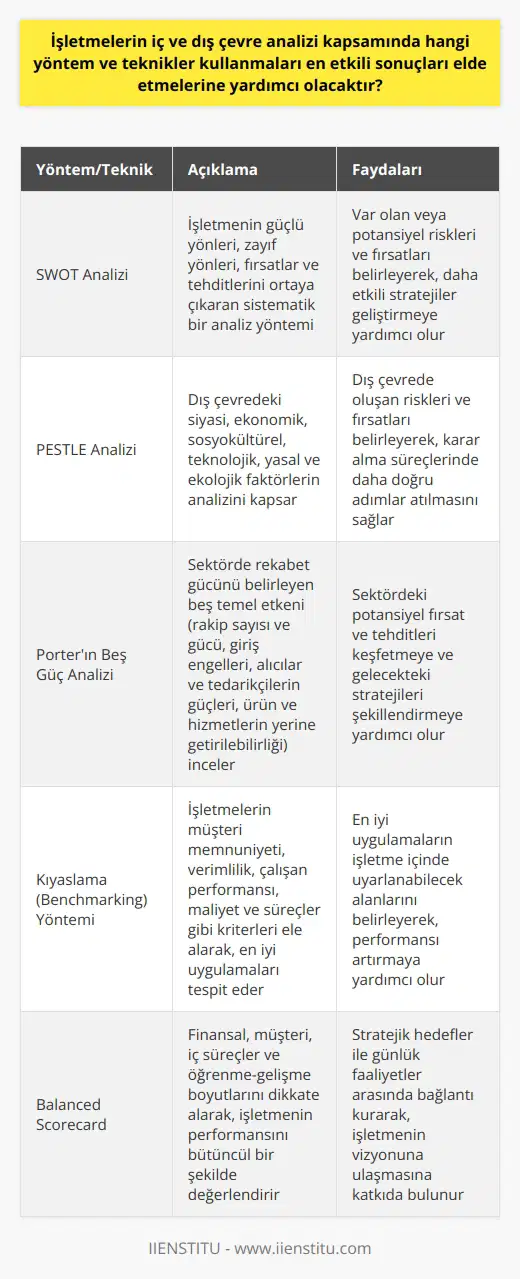 İşletmelerin iç ve dış çevre analizi kapsamında hangi yöntem ve teknikler kullanmaları en etkili sonuçları elde etmelerine yardımcı olacaktır?

| Yöntem/Teknik | Açıklama | Faydaları |
|---|---|---|
| SWOT Analizi | İşletmenin güçlü yönleri, zayıf yönleri, fırsatlar ve tehditlerini ortaya çıkaran sistematik bir analiz yöntemi | Var olan veya potansiyel riskleri ve fırsatları belirleyerek, daha etkili stratejiler geliştirmeye yardımcı olur |
| PESTLE Analizi | Dış çevredeki siyasi, ekonomik, sosyokültürel, teknolojik, yasal ve ekolojik faktörlerin analizini kapsar | Dış çevrede oluşan riskleri ve fırsatları belirleyerek, karar alma süreçlerinde daha doğru adımlar atılmasını sağlar |
| Porter'ın Beş Güç Analizi | Sektörde rekabet gücünü belirleyen beş temel etkeni (rakip sayısı ve gücü, giriş engelleri, alıcılar ve tedarikçilerin güçleri, ürün ve hizmetlerin yerine getirilebilirliği) inceler | Sektördeki potansiyel fırsat ve tehditleri keşfetmeye ve gelecekteki stratejileri şekillendirmeye yardımcı olur |
| Kıyaslama (Benchmarking) Yöntemi | İşletmelerin müşteri memnuniyeti, verimlilik, çalışan performansı, maliyet ve süreçler gibi kriterleri ele alarak, en iyi uygulamaları tespit eder | En iyi uygulamaların işletme içinde uyarlanabilecek alanlarını belirleyerek, performansı artırmaya yardımcı olur |
| Balanced Scorecard | Finansal, müşteri, iç süreçler ve öğrenme-gelişme boyutlarını dikkate alarak, işletmenin performansını bütüncül bir şekilde değerlendirir | Stratejik hedefler ile günlük faaliyetler arasında bağlantı kurarak, işletmenin vizyonuna ulaşmasına katkıda bulunur |

IIENSTITU - www.iienstitu.com